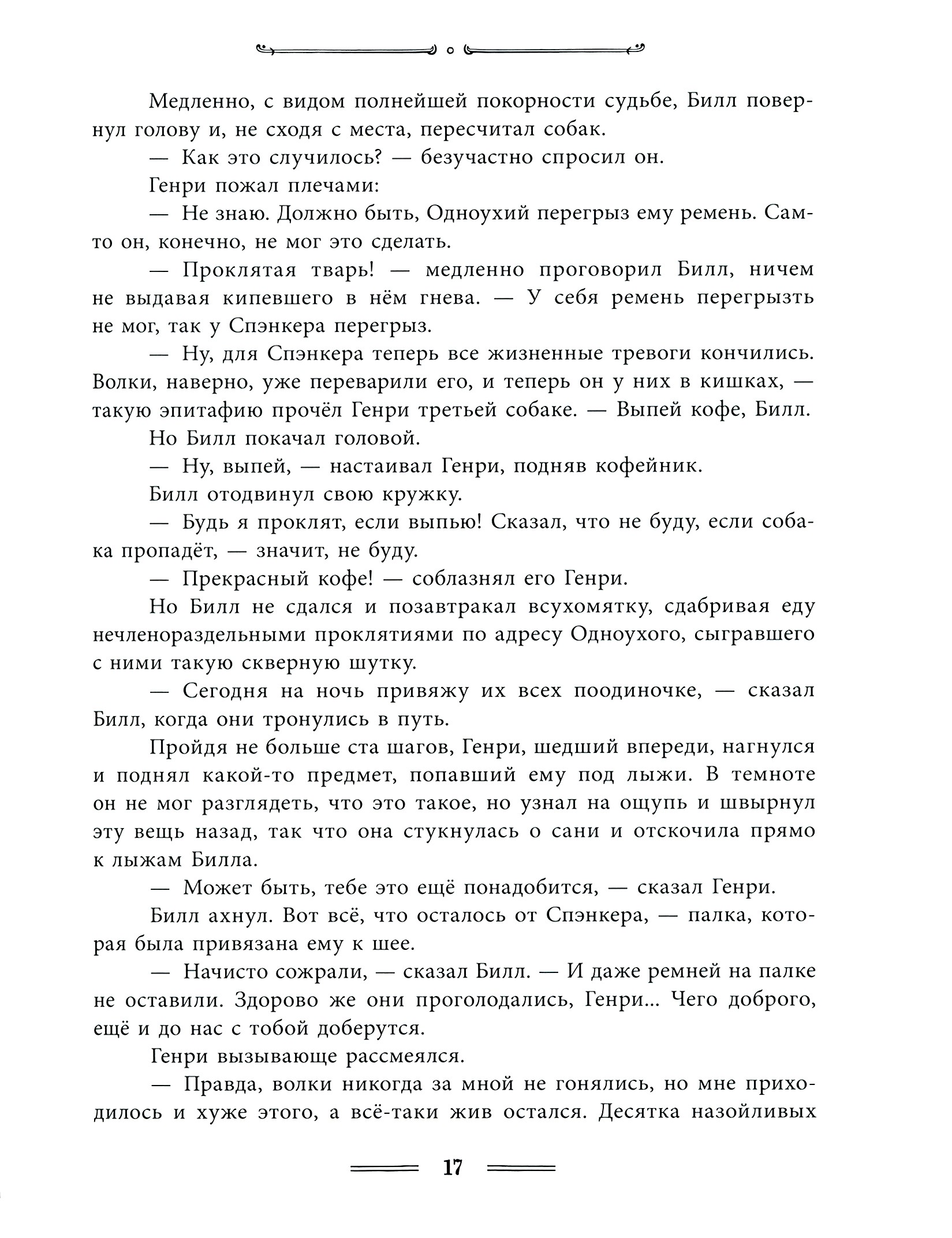 Медленно, с видом полнейшей покорности судьбе, Билл повернул голову и, не сходя с места, пересчитал собак.

— Как это случилось? — безучастно спросил он.

Генри пожал плечами:

— Не знаю. Должно быть, Одноухий перегрыз ему ремень. Сам-то он, конечно, не мог это сделать.

— Проклятая тварь! — медленно проговорил Билл, ничем не выдавая кипевшего в нём гнева. — У себя ремень перегрызть не мог, так у Спэнкера перегрыз.

— Ну, для Спэнкера теперь все жизненные тревоги кончились. Волки, наверно, уже переварили его, и теперь он у них в кишках, — такую эпитафию прочёл Генри третьей собаке. — Выпей кофе, Билл.

Но Билл покачал головой.

— Ну, выпей, — настаивал Генри, подняв кофейник.

Билл отодвинул свою кружку.

— Будь я проклят, если выпью! Сказал, что не буду, если собака пропадёт, — значит, не буду.

— Прекрасный кофе! — соблазнял его Генри.

Но Билл не сдался и позавтракал всухомятку, сдабривая еду нечленораздельными проклятиями по адресу Одноухого, сыгравшего с ними такую скверную шутку.

— Сегодня на ночь привяжу их всех поодиночке, — сказал Билл, когда они тронулись в путь.

Пройдя не больше ста шагов, Генри, шедший впереди, нагнулся и поднял какой-то предмет, попавший ему под лыжи. В темноте он не мог разглядеть, что это такое, но узнал на ощупь и швырнул эту вещь назад, так что она стукнулась о сани и отскочила прямо к лыжам Билла.

— Может быть, тебе это ещё понадобится, — сказал Генри.

Билл ахнул. Вот всё, что осталось от Спэнкера, — палка, которая была привязана ему к шее.

— Начисто сожрали, — сказал Билл. — И даже ремней на палке не оставили. Здорово же они проголодались, Генри... Чего доброго, ещё и до нас с тобой доберутся.

Генри вызывающе рассмеялся.

— Правда, волки никогда за мной не гонялись, но мне приходилось и хуже этого, а всё-таки жив остался. Десятка назойливых

17